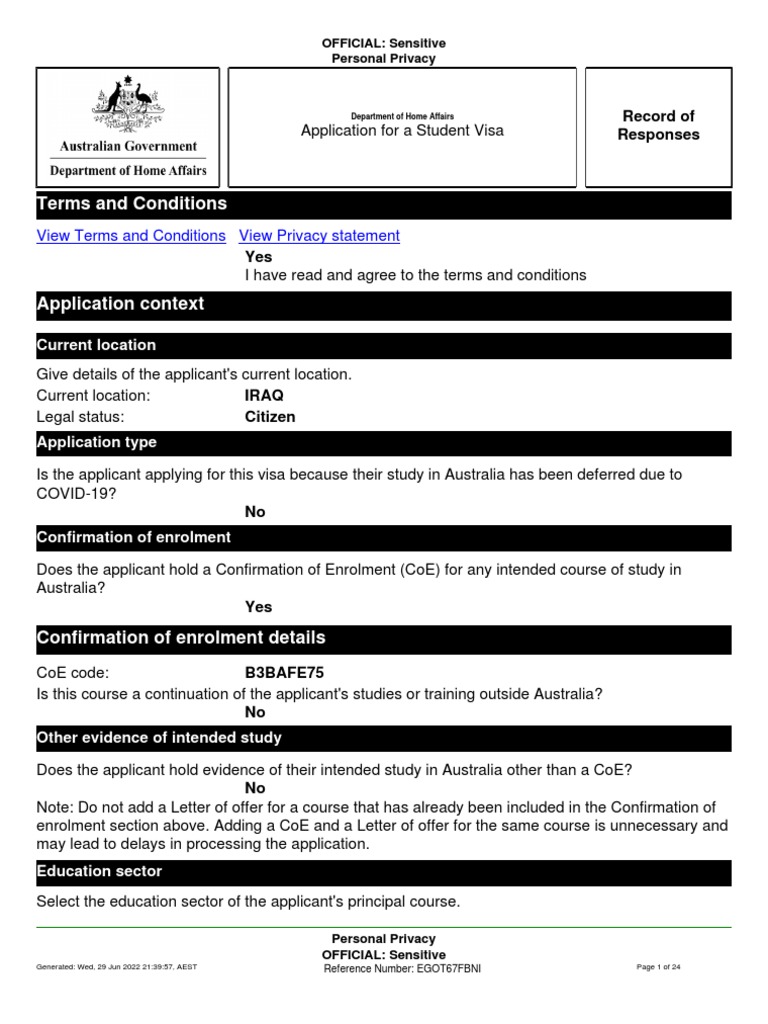 OFFICIAL: Sensitive
Personal Privacy

Australian Government
Department of Home Affairs

Department of Home Affairs
Application for a Student Visa

Record of Responses

Terms and Conditions

View Terms and Conditions View Privacy statement
Yes
I have read and agree to the terms and conditions

Application context

Current location

Give details of the applicant's current location.
Current location: IRAQ
Legal status: Citizen

Application type

Is the applicant applying for this visa because their study in Australia has been deferred due to COVID-19?
No

Confirmation of enrolment

Does the applicant hold a Confirmation of Enrolment (CoE) for any intended course of study in Australia?
Yes

Confirmation of enrolment details

CoE code: B3BAFE75
Is this course a continuation of the applicant's studies or training outside Australia?
No

Other evidence of intended study

Does the applicant hold evidence of their intended study in Australia other than a CoE?
No
Note: Do not add a Letter of offer for a course that has already been included in the Confirmation of enrolment section above. Adding a CoE and a Letter of offer for the same course is unnecessary and may lead to delays in processing the application.

Education sector

Select the education sector of the applicant's principal course.

Personal Privacy
OFFICIAL: Sensitive
Generated: Wed, 29 Jun 2022 21:39:57, AEST
Reference Number: EGOT67FBNI
Page 1 of 24